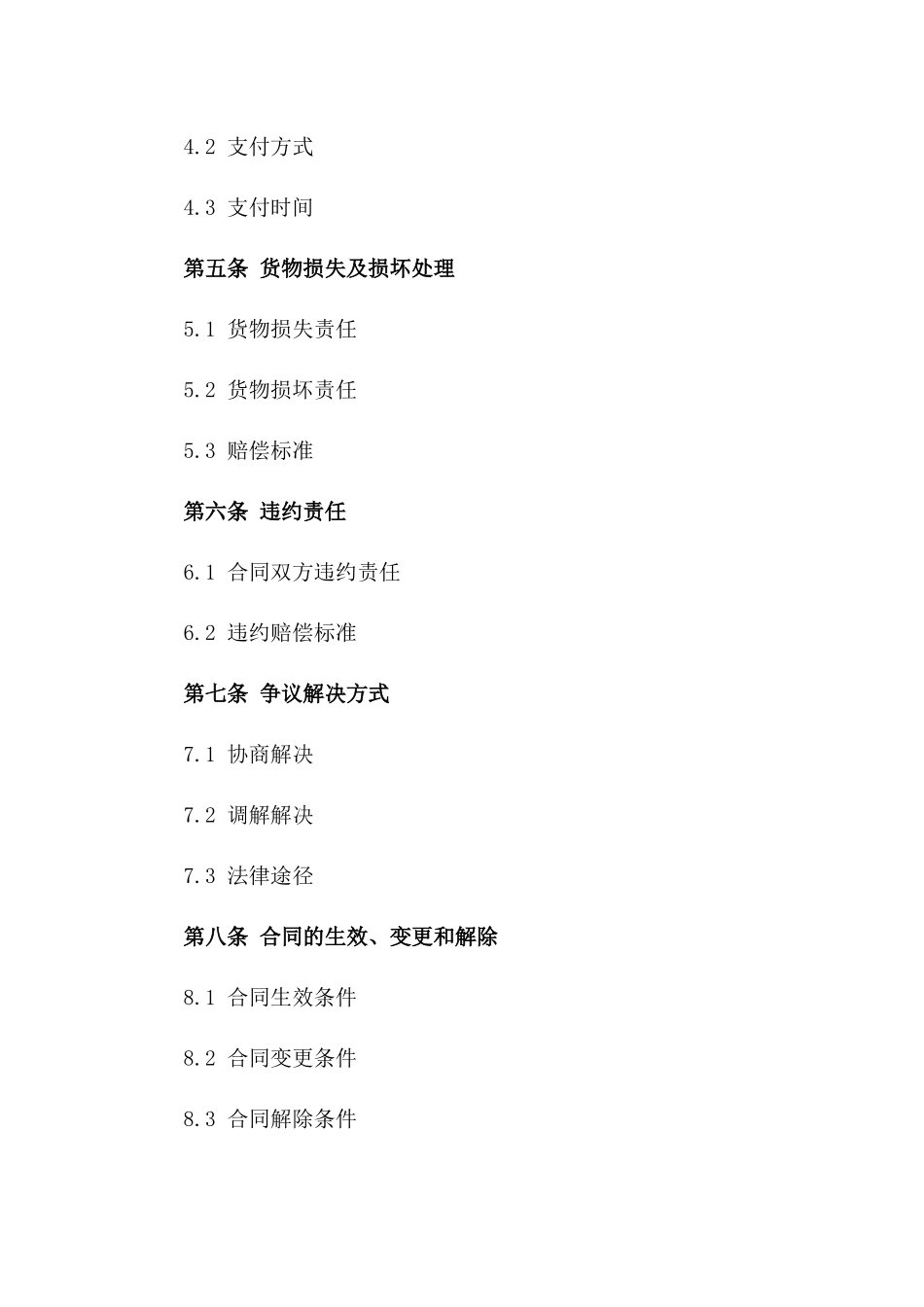 4.2 支付方式

4.3 支付时间

第五条 货物损失及损坏处理

5.1 货物损失责任

5.2 货物损坏责任

5.3 赔偿标准

第六条 违约责任

6.1 合同双方违约责任

6.2 违约赔偿标准

第七条 争议解决方式

7.1 协商解决

7.2 调解解决

7.3 法律途径

第八条 合同的生效、变更和解除

8.1 合同生效条件

8.2 合同变更条件

8.3 合同解除条件